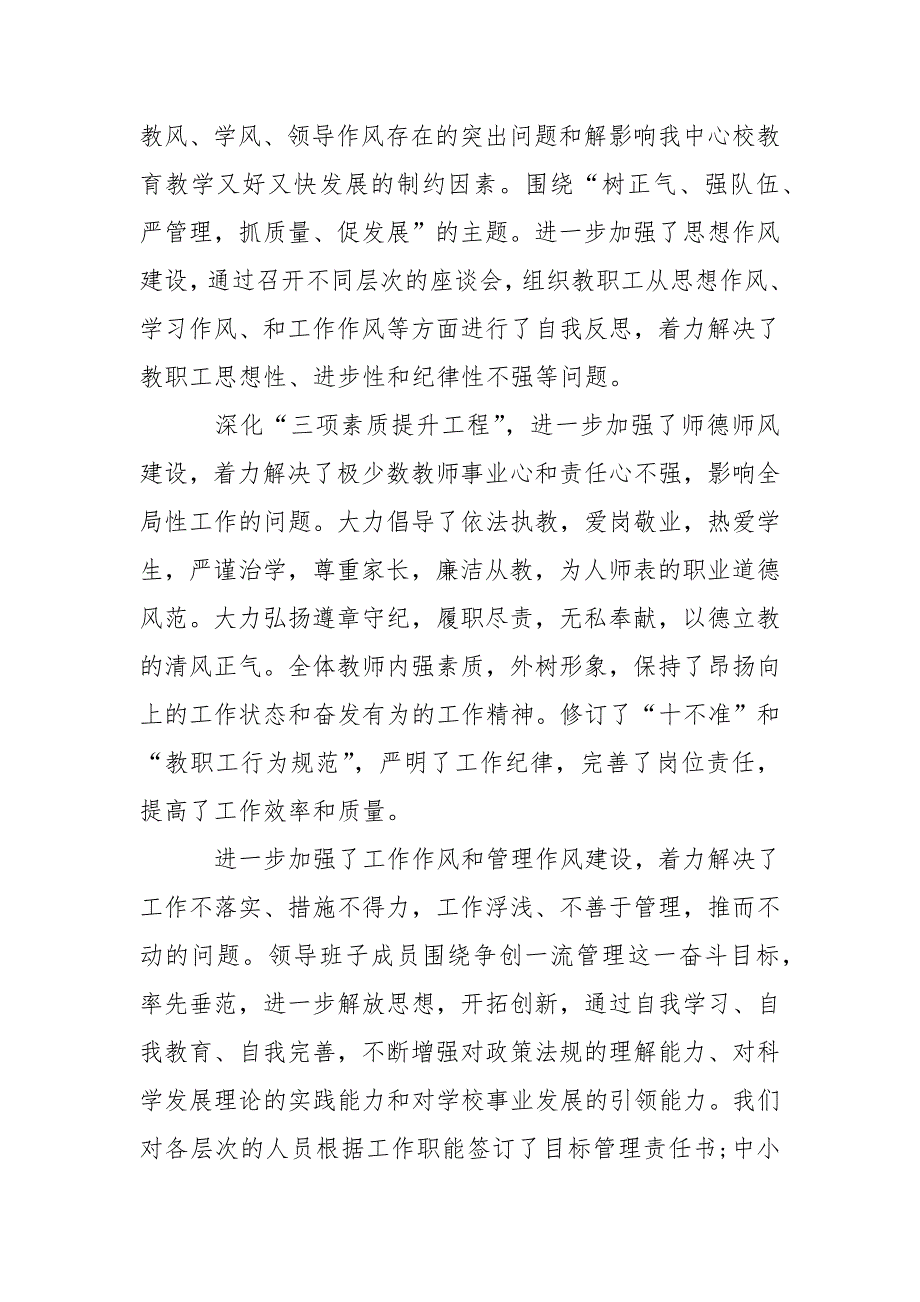 教风、学风、领导作风存在的突出问题和解影响我中心校教育教学又好又快发展的制约因素。围绕“树正气、强队伍、严管理，抓质量、促发展”的主题。进一步加强了思想作风建设，通过召开不同层次的座谈会，组织教职工从思想作风、学习作风、和工作作风等方面进行了自我反思，着力解决了教职工思想性、进步性和纪律性不强等问题。

深化“三项素质提升工程”，进一步加强了师德师风建设，着力解决了极少数教师事业心和责任心不强，影响全局性工作的问题。大力倡导了依法执教，爱岗敬业，热爱学生，严谨治学，尊重家长，廉洁从教，为人师表的职业道德风范。大力弘扬遵章守纪，履职尽责，无私奉献，以德立教的清风正气。全体教师内强素质，外树形象，保持了昂扬向上的工作状态和奋发有为的工作精神。修订了“十不准”和“教职工行为规范”，严明了工作纪律，完善了岗位责任，提高了工作效率和质量。

进一步加强了工作作风和管理作风建设，着力解决了工作不落实、措施不得力，工作浮浅、不善于管理，推而不动的问题。领导班子成员围绕争创一流管理这一奋斗目标，率先垂范，进一步解放思想，开拓创新，通过自我学习、自我教育、自我完善，不断增强对政策法规的理解能力、对科学发展理论的实践能力和对学校事业发展的引领能力。我们对各层次的人员根据工作职能签订了目标管理责任书;中小